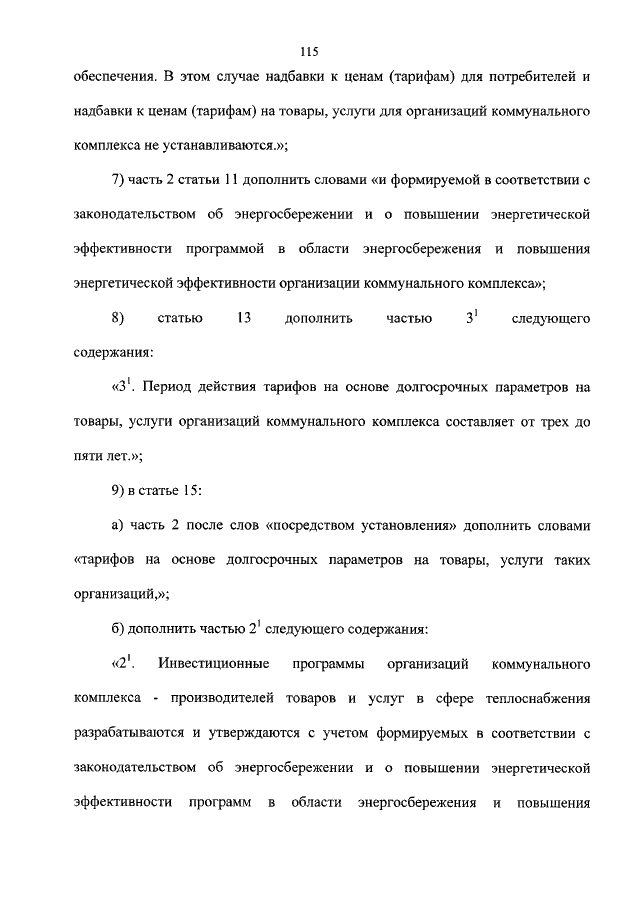 115

обеспечения. В этом случае надбавки к ценам (тарифам) для потребителей и надбавки к ценам (тарифам) на товары, услуги для организаций коммунального комплекса не устанавливаются.»;

7) часть 2 статьи 11 дополнить словами «и формируемой в соответствии с законодательством об энергосбережении и о повышении энергетической эффективности программой в области энергосбережения и повышения энергетической эффективности организации коммунального комплекса»;

8) статью 13 дополнить частью $3^1$ следующего содержания:

«$3^1$. Период действия тарифов на основе долгосрочных параметров на товары, услуги организаций коммунального комплекса составляет от трех до пяти лет.»;

9) в статье 15:

а) часть 2 после слов «посредством установления» дополнить словами «тарифов на основе долгосрочных параметров на товары, услуги таких организаций,»;

б) дополнить частью $2^1$ следующего содержания:

«$2^1$. Инвестиционные программы организаций коммунального комплекса - производителей товаров и услуг в сфере теплоснабжения разрабатываются и утверждаются с учетом формируемых в соответствии с законодательством об энергосбережении и о повышении энергетической эффективности программ в области энергосбережения и повышения